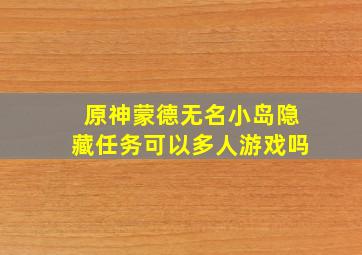 原神蒙德无名小岛隐藏任务可以多人游戏吗